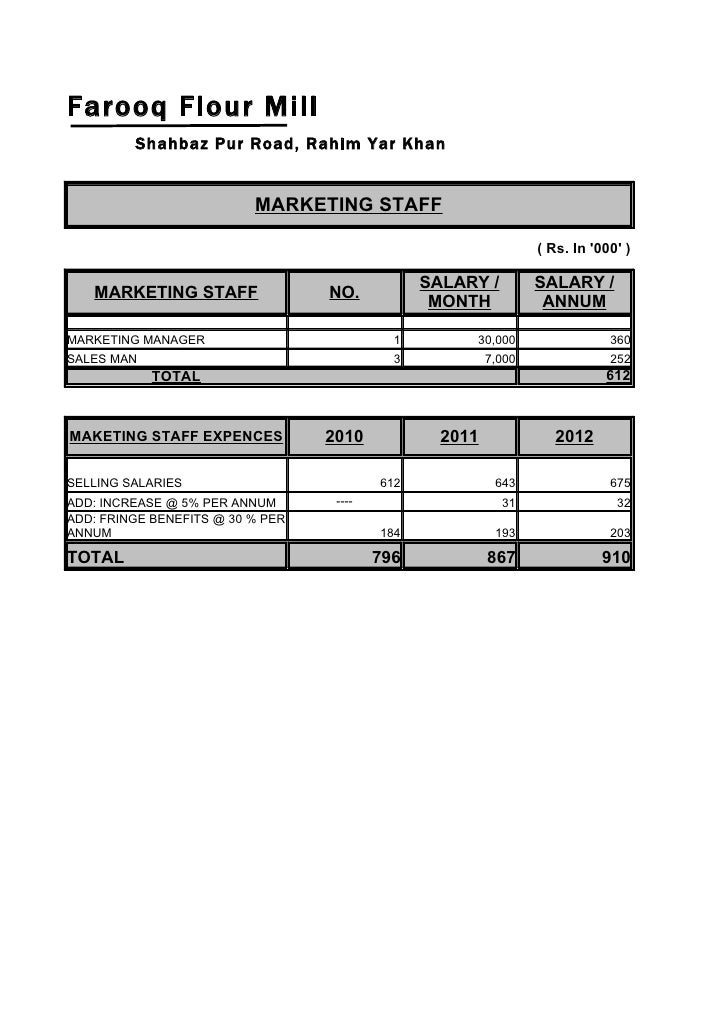 Farooq Flour Mill

Shahbaz Pur Road, Rahim Yar Khan

MARKETING STAFF

( Rs. In '000' )

| MARKETING STAFF | NO. | SALARY / MONTH | SALARY / ANNUM |
|---|---|---|---|
| MARKETING MANAGER | 1 | 30,000 | 360 |
| SALES MAN | 3 | 7,000 | 252 |
| TOTAL | | | 612 |

| MAKETING STAFF EXPENCES | 2010 | 2011 | 2012 |
|---|---|---|---|
| SELLING SALARIES | 612 | 643 | 675 |
| ADD: INCREASE @ 5% PER ANNUM | ---- | 31 | 32 |
| ADD: FRINGE BENEFITS @ 30 % PER ANNUM | 184 | 193 | 203 |
| TOTAL | 796 | 867 | 910 |